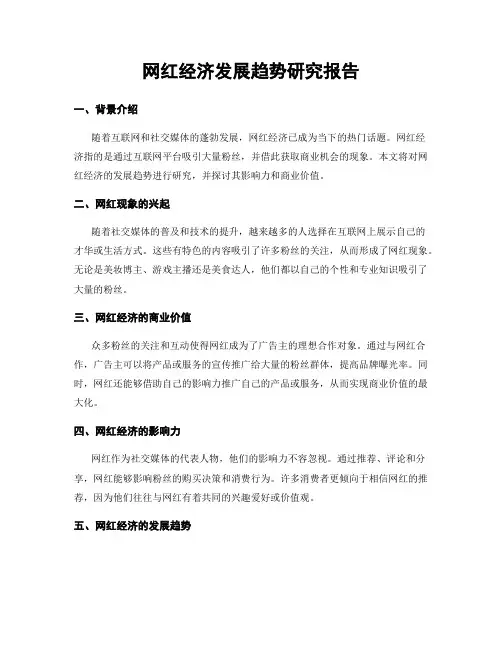 网红经济发展趋势研究报告

一、背景介绍

随着互联网和社交媒体的蓬勃发展，网红经济已成为当下的热门话题。网红经济指的是通过互联网平台吸引大量粉丝，并借此获取商业机会的现象。本文将对网红经济的发展趋势进行研究，并探讨其影响力和商业价值。

二、网红现象的兴起

随着社交媒体的普及和技术的提升，越来越多的人选择在互联网上展示自己的才华或生活方式。这些有特色的内容吸引了许多粉丝的关注，从而形成了网红现象。无论是美妆博主、游戏主播还是美食达人，他们都以自己的个性和专业知识吸引了大量的粉丝。

三、网红经济的商业价值

众多粉丝的关注和互动使得网红成为了广告主的理想合作对象。通过与网红合作，广告主可以将产品或服务的宣传推广给大量的粉丝群体，提高品牌曝光率。同时，网红还能够借助自己的影响力推广自己的产品或服务，从而实现商业价值的最大化。

四、网红经济的影响力

网红作为社交媒体的代表人物，他们的影响力不容忽视。通过推荐、评论和分享，网红能够影响粉丝的购买决策和消费行为。许多消费者更倾向于相信网红的推荐，因为他们往往与网红有着共同的兴趣爱好或价值观。

五、网红经济的发展趋势